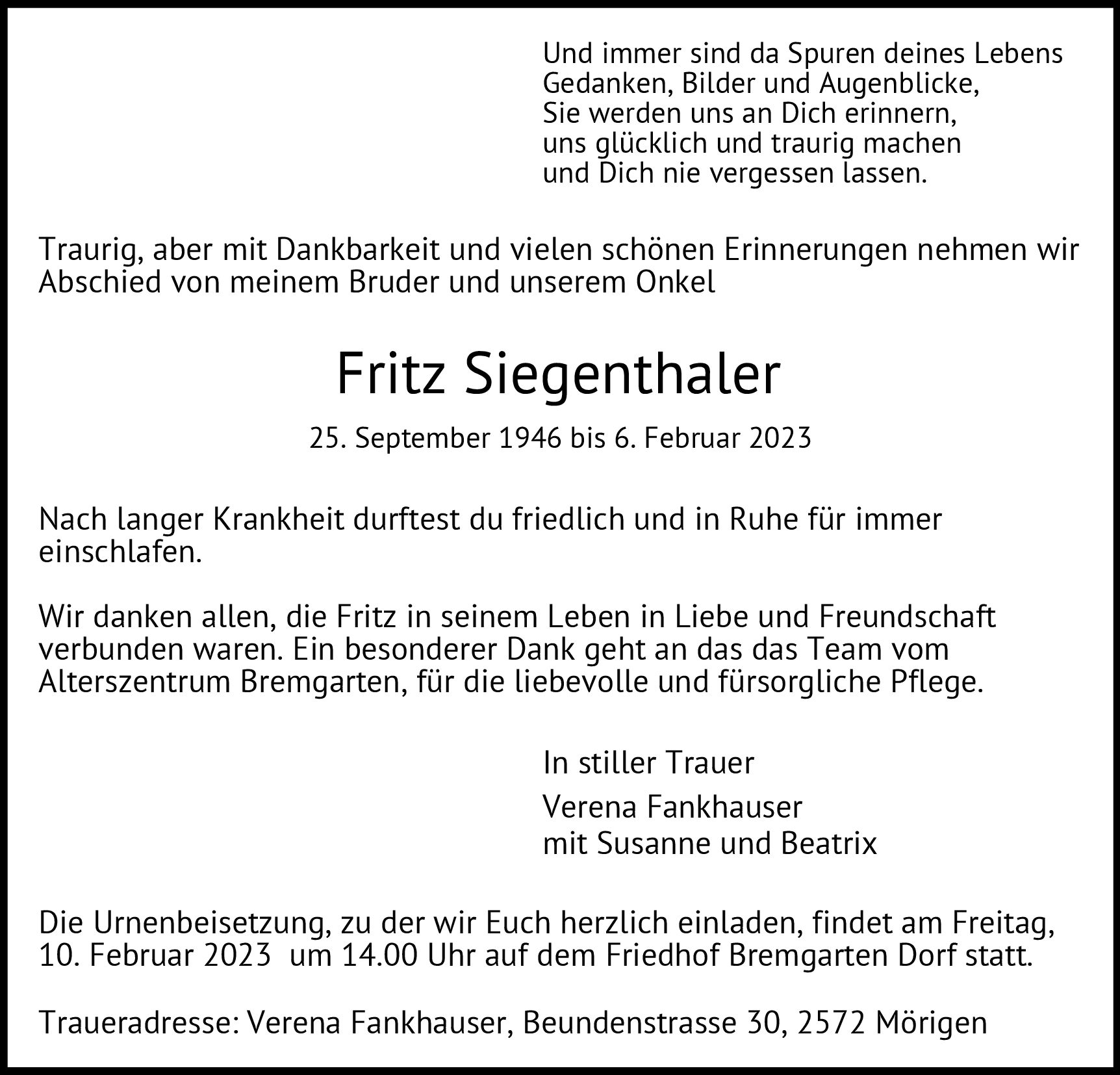 Und immer sind da Spuren deines Lebens
Gedanken, Bilder und Augenblicke,
Sie werden uns an Dich erinnern,
uns glücklich und traurig machen
und Dich nie vergessen lassen.

Traurig, aber mit Dankbarkeit und vielen schönen Erinnerungen nehmen wir Abschied von meinem Bruder und unserem Onkel

Fritz Siegenthaler

25. September 1946 bis 6. Februar 2023

Nach langer Krankheit durftest du friedlich und in Ruhe für immer einschlafen.

Wir danken allen, die Fritz in seinem Leben in Liebe und Freundschaft verbunden waren. Ein besonderer Dank geht an das das Team vom Alterszentrum Bremgarten, für die liebevolle und fürsorgliche Pflege.

In stiller Trauer

Verena Fankhauser
mit Susanne und Beatrix

Die Urnenbeisetzung, zu der wir Euch herzlich einladen, findet am Freitag, 10. Februar 2023 um 14.00 Uhr auf dem Friedhof Bremgarten Dorf statt.

Traueradresse: Verena Fankhauser, Beundenstrasse 30, 2572 Mörigen